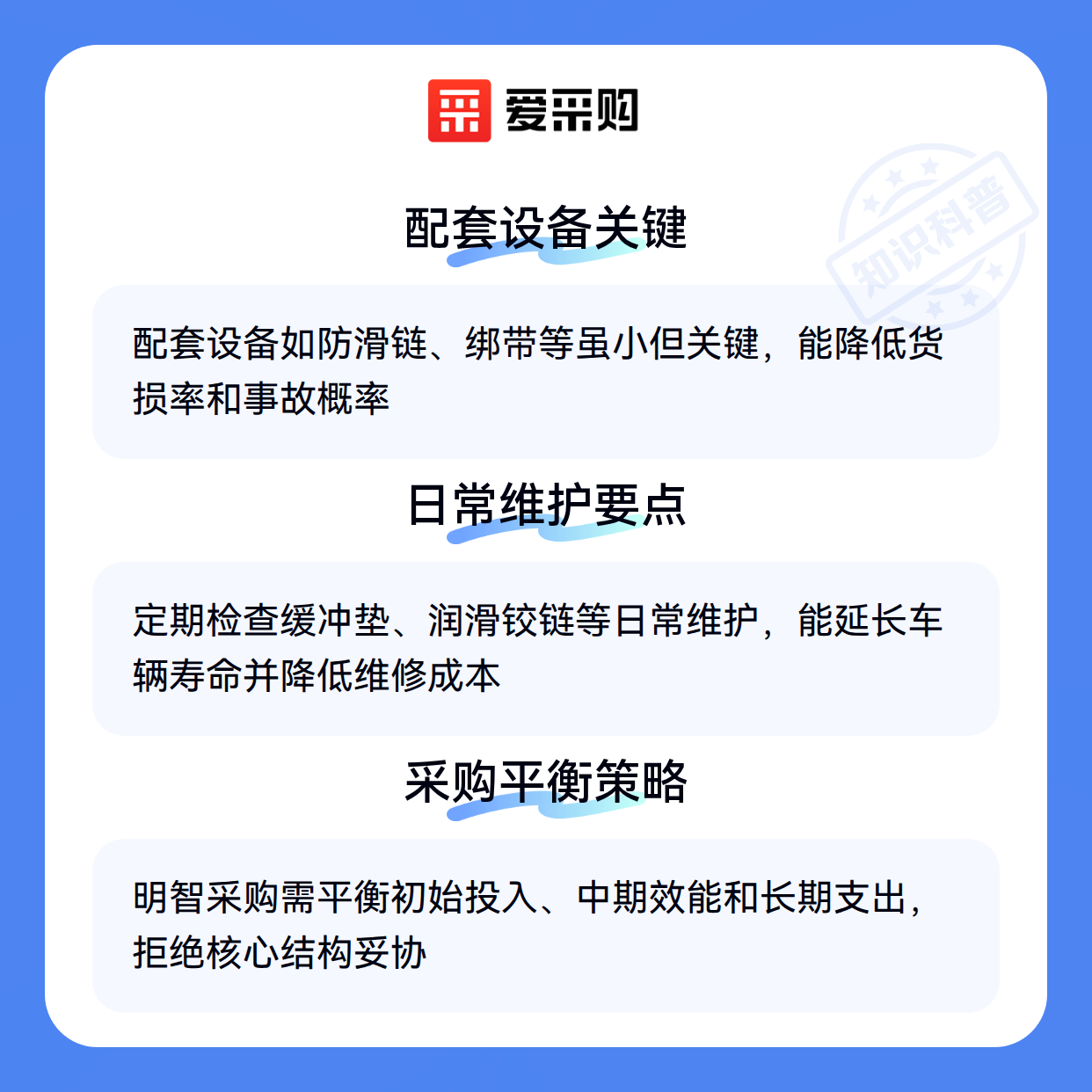 爱采购

配套设备关键

配套设备如防滑链、绑带等虽小但关键，能降低货损率和事故概率

日常维护要点

定期检查缓冲垫、润滑铰链等日常维护，能延长车辆寿命并降低维修成本

采购平衡策略

明智采购需平衡初始投入、中期效能和长期支出，拒绝核心结构妥协

知识科普